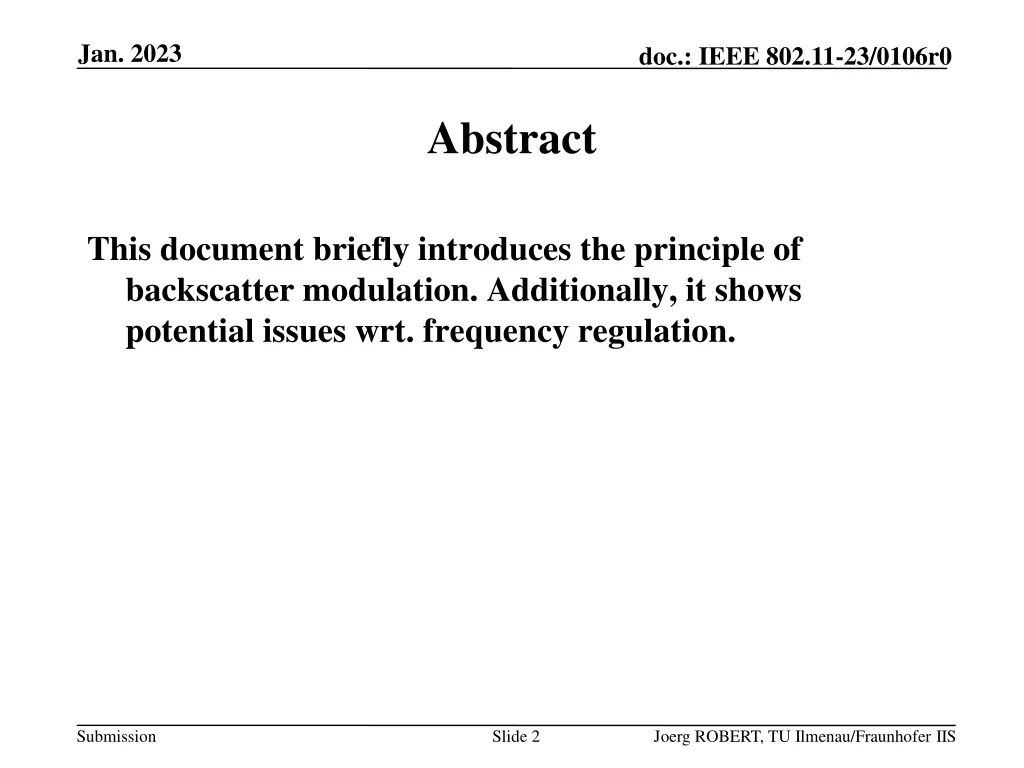 Jan. 2023

doc.: IEEE 802.11-23/0106r0

Abstract

This document briefly introduces the principle of backscatter modulation. Additionally, it shows potential issues wrt. frequency regulation.

Submission

Slide 2

Joerg ROBERT, TU Ilmenau/Fraunhofer IIS